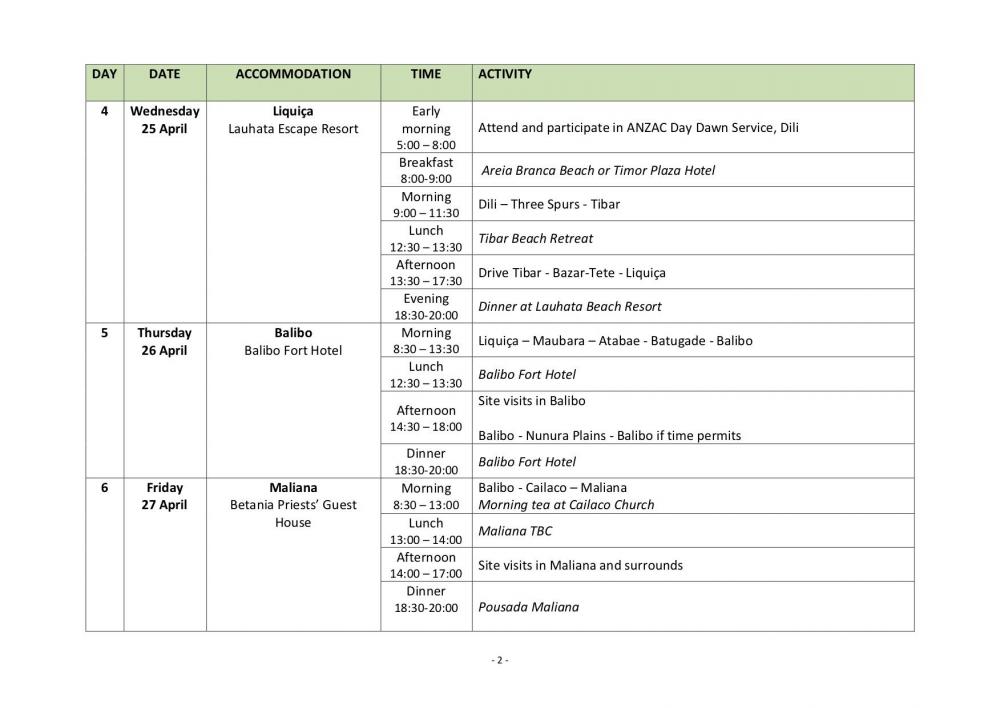 | DAY | DATE | ACCOMMODATION | TIME | ACTIVITY |
|---|---|---|---|---|
| 4 | Wednesday 25 April | Liquiça Lauhata Escape Resort | Early morning 5:00 – 8:00 | Attend and participate in ANZAC Day Dawn Service, Dili |
| | | | Breakfast 8:00-9:00 | Areia Branca Beach or Timor Plaza Hotel |
| | | | Morning 9:00 – 11:30 | Dili – Three Spurs - Tibar |
| | | | Lunch 12:30 – 13:30 | Tibar Beach Retreat |
| | | | Afternoon 13:30 – 17:30 | Drive Tibar - Bazar-Tete - Liquiça |
| | | | Evening 18:30-20:00 | Dinner at Lauhata Beach Resort |
| 5 | Thursday 26 April | Balibo Balibo Fort Hotel | Morning 8:30 – 13:30 | Liquiça – Maubara – Atabae - Batugade - Balibo |
| | | | Lunch 12:30 – 13:30 | Balibo Fort Hotel |
| | | | Afternoon 14:30 – 18:00 | Site visits in Balibo Balibo - Nunura Plains - Balibo if time permits |
| | | | Dinner 18:30-20:00 | Balibo Fort Hotel |
| 6 | Friday 27 April | Maliana Betania Priests' Guest House | Morning 8:30 – 13:00 | Balibo - Cailaco – Maliana Morning tea at Cailaco Church |
| | | | Lunch 13:00 – 14:00 | Maliana TBC |
| | | | Afternoon 14:00 – 17:00 | Site visits in Maliana and surrounds |
| | | | Dinner 18:30-20:00 | Pousada Maliana |

- 2 -